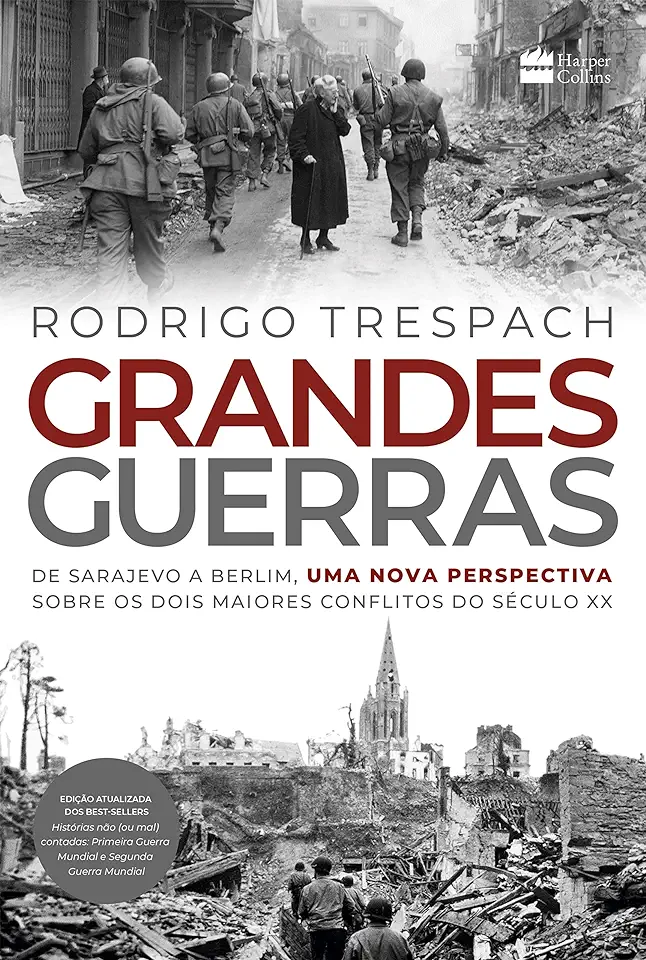 Harper Collins

RODRIGO TRESPACH

GRANDES GUERRAS

DE SARAJEVO A BERLIM, UMA NOVA PERSPECTIVA SOBRE OS DOIS MAIORES CONFLITOS DO SÉCULO XX

EDIÇÃO ATUALIZADA DOS BEST-SELLERS Histórias não (ou mal) contadas: Primeira Guerra Mundial e Segunda Guerra Mundial